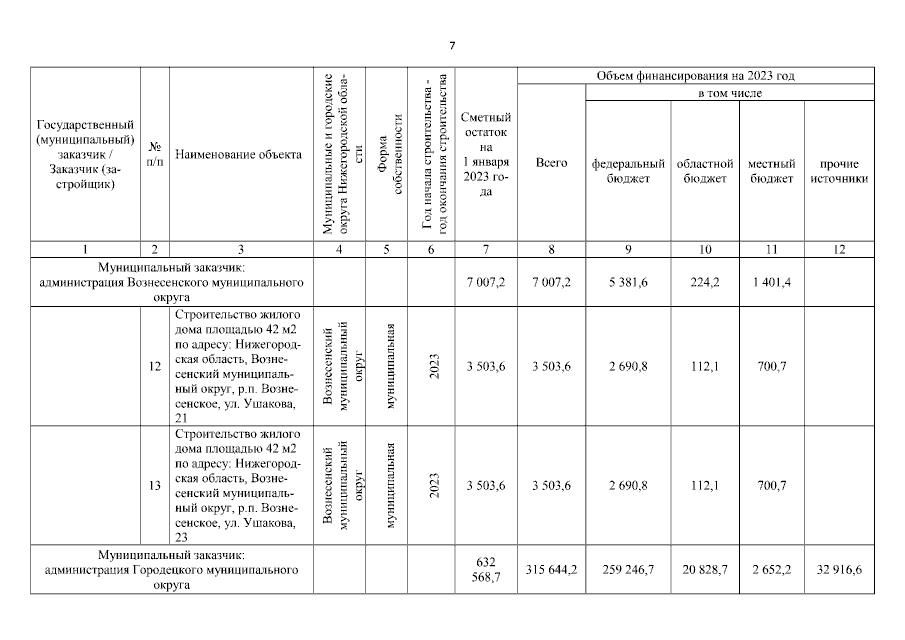 7

| Государственный (муниципальный) заказчик / Заказчик (застройщик) | № п/п | Наименование объекта | Муниципальные и городские округа Нижегородской области | Форма собственности | Год начала строительства - год окончания строительства | Сметный остаток на 1 января 2023 года | Объем финансирования на 2023 год: Всего | в том числе: федеральный бюджет | областной бюджет | местный бюджет | прочие источники |
|---|---|---|---|---|---|---|---|---|---|---|---|
| 1 | 2 | 3 | 4 | 5 | 6 | 7 | 8 | 9 | 10 | 11 | 12 |
| Муниципальный заказчик: администрация Вознесенского муниципального округа | | | | | | 7 007,2 | 7 007,2 | 5 381,6 | 224,2 | 1 401,4 | |
| | 12 | Строительство жилого дома площадью 42 м2 по адресу: Нижегородская область, Вознесенский муниципальный округ, р.п. Вознесенское, ул. Ушакова, 21 | Вознесенский муниципальный округ | муниципальная | 2023 | 3 503,6 | 3 503,6 | 2 690,8 | 112,1 | 700,7 | |
| | 13 | Строительство жилого дома площадью 42 м2 по адресу: Нижегородская область, Вознесенский муниципальный округ, р.п. Вознесенское, ул. Ушакова, 23 | Вознесенский муниципальный округ | муниципальная | 2023 | 3 503,6 | 3 503,6 | 2 690,8 | 112,1 | 700,7 | |
| Муниципальный заказчик: администрация Городецкого муниципального округа | | | | | | 632 568,7 | 315 644,2 | 259 246,7 | 20 828,7 | 2 652,2 | 32 916,6 |